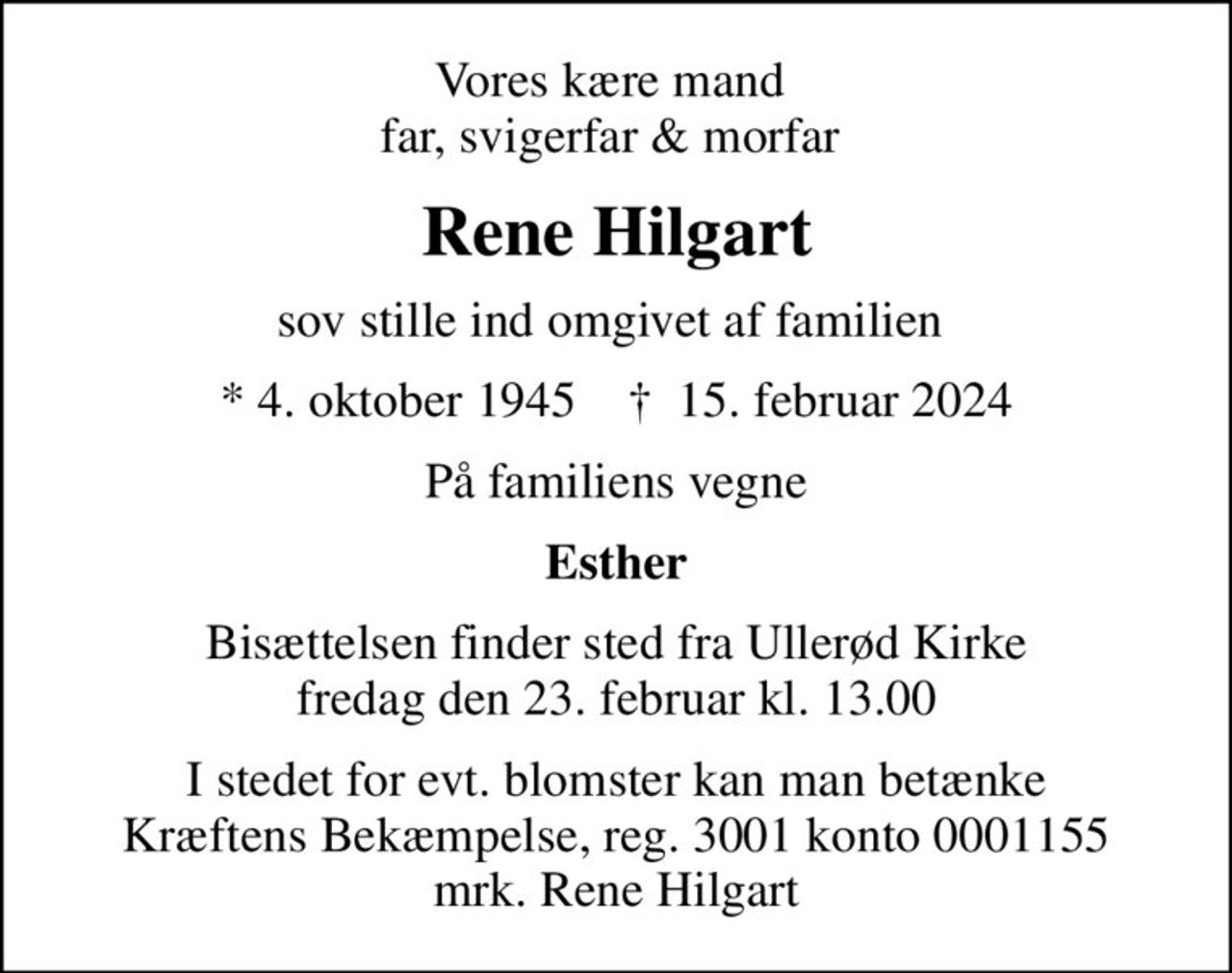 Vores kære mand
far, svigerfar & morfar

Rene Hilgart

sov stille ind omgivet af familien

* 4. oktober 1945 † 15. februar 2024

På familiens vegne

Esther

Bisættelsen finder sted fra Ullerød Kirke
fredag den 23. februar kl. 13.00

I stedet for evt. blomster kan man betænke
Kræftens Bekæmpelse, reg. 3001 konto 0001155
mrk. Rene Hilgart